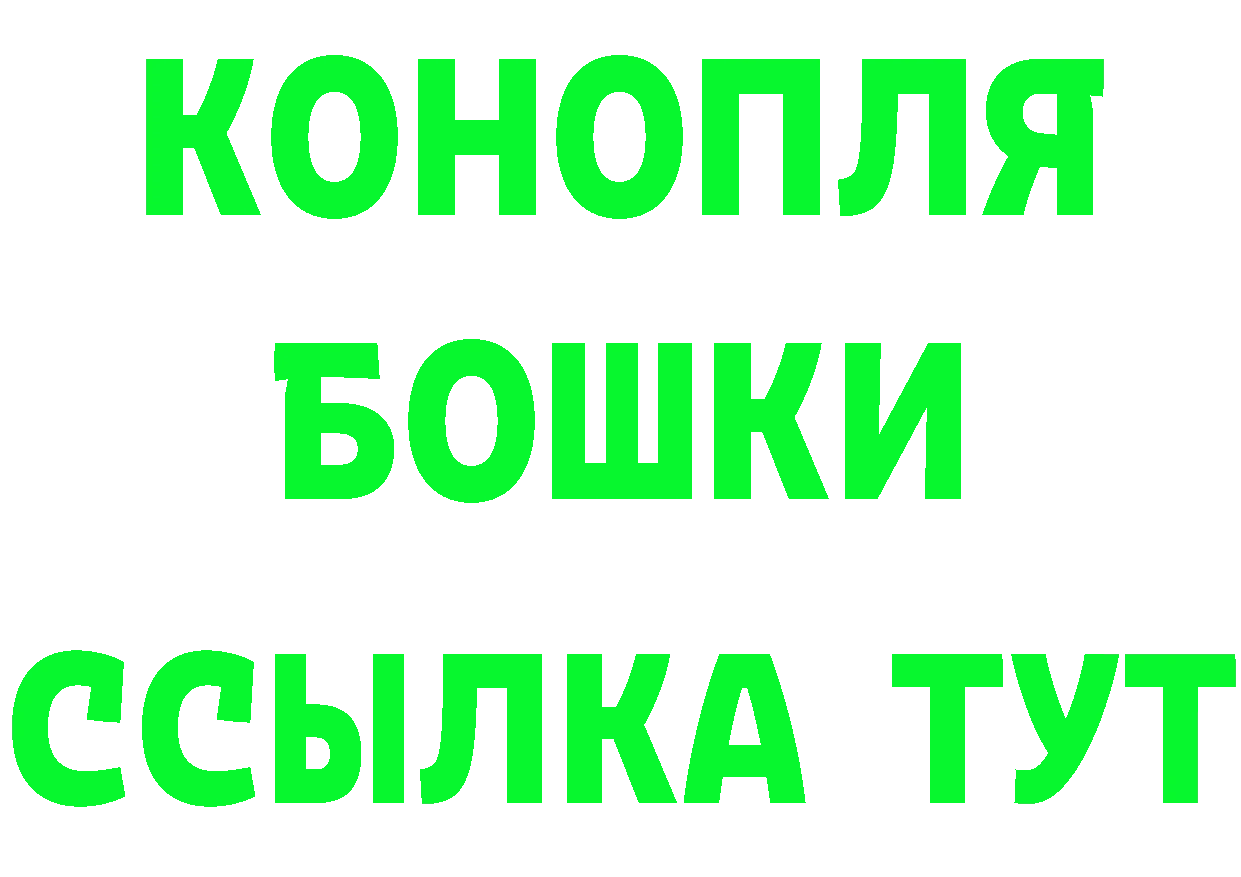 КОНОПЛЯ
БОШКИ
ССЫЛКА ТУТ